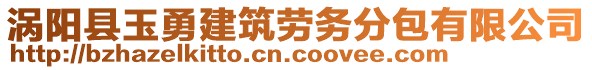 涡阳县玉勇建筑劳务分包有限公司
http://bzhazelkitto.cn.coovee.com